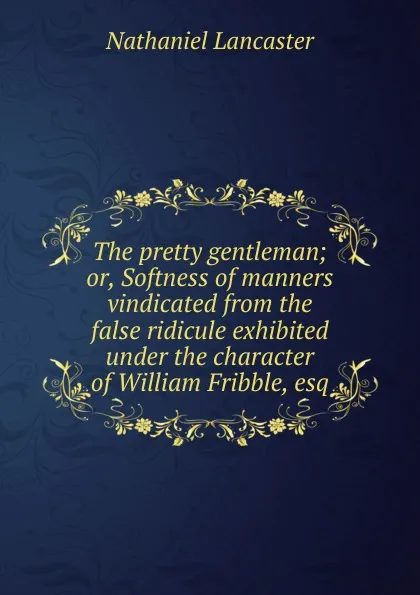 Nathaniel Lancaster

The pretty gentleman; or, Softness of manners vindicated from the false ridicule exhibited under the character of William Fribble, esq